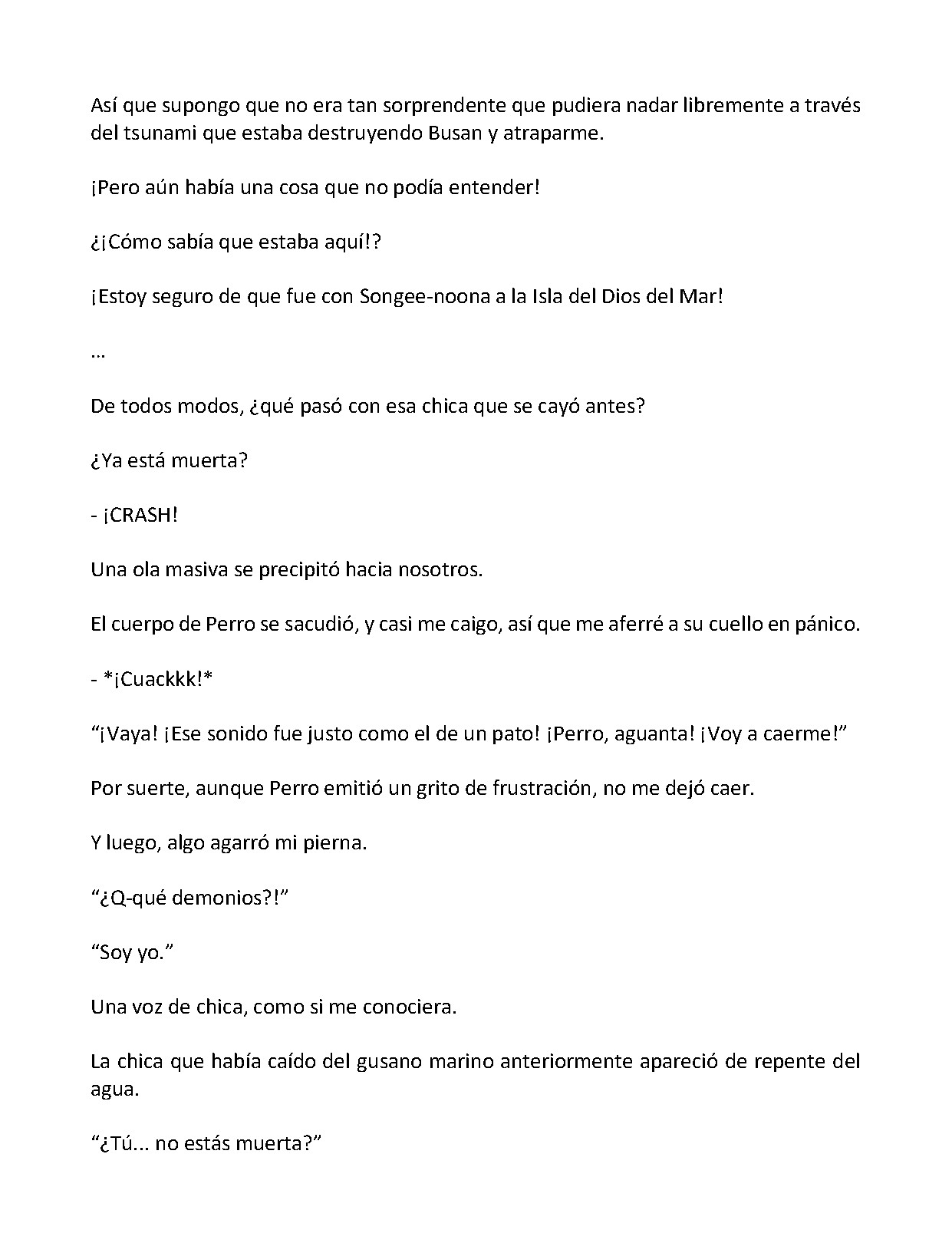 Así que supongo que no era tan sorprendente que pudiera nadar libremente a través del tsunami que estaba destruyendo Busan y atraparme.

¡Pero aún había una cosa que no podía entender!

¿¡Cómo sabía que estaba aquí!?

¡Estoy seguro de que fue con Songee-noona a la Isla del Dios del Mar!

...

De todos modos, ¿qué pasó con esa chica que se cayó antes?

¿Ya está muerta?

- ¡CRASH!

Una ola masiva se precipitó hacia nosotros.

El cuerpo de Perro se sacudió, y casi me caigo, así que me aferré a su cuello en pánico.

- *¡Cuackkk!*

"¡Vaya! ¡Ese sonido fue justo como el de un pato! ¡Perro, aguanta! ¡Voy a caerme!"

Por suerte, aunque Perro emitió un grito de frustración, no me dejó caer.

Y luego, algo agarró mi pierna.

"¿Q-qué demonios?!"

"Soy yo."

Una voz de chica, como si me conociera.

La chica que había caído del gusano marino anteriormente apareció de repente del agua.

"¿Tú... no estás muerta?"